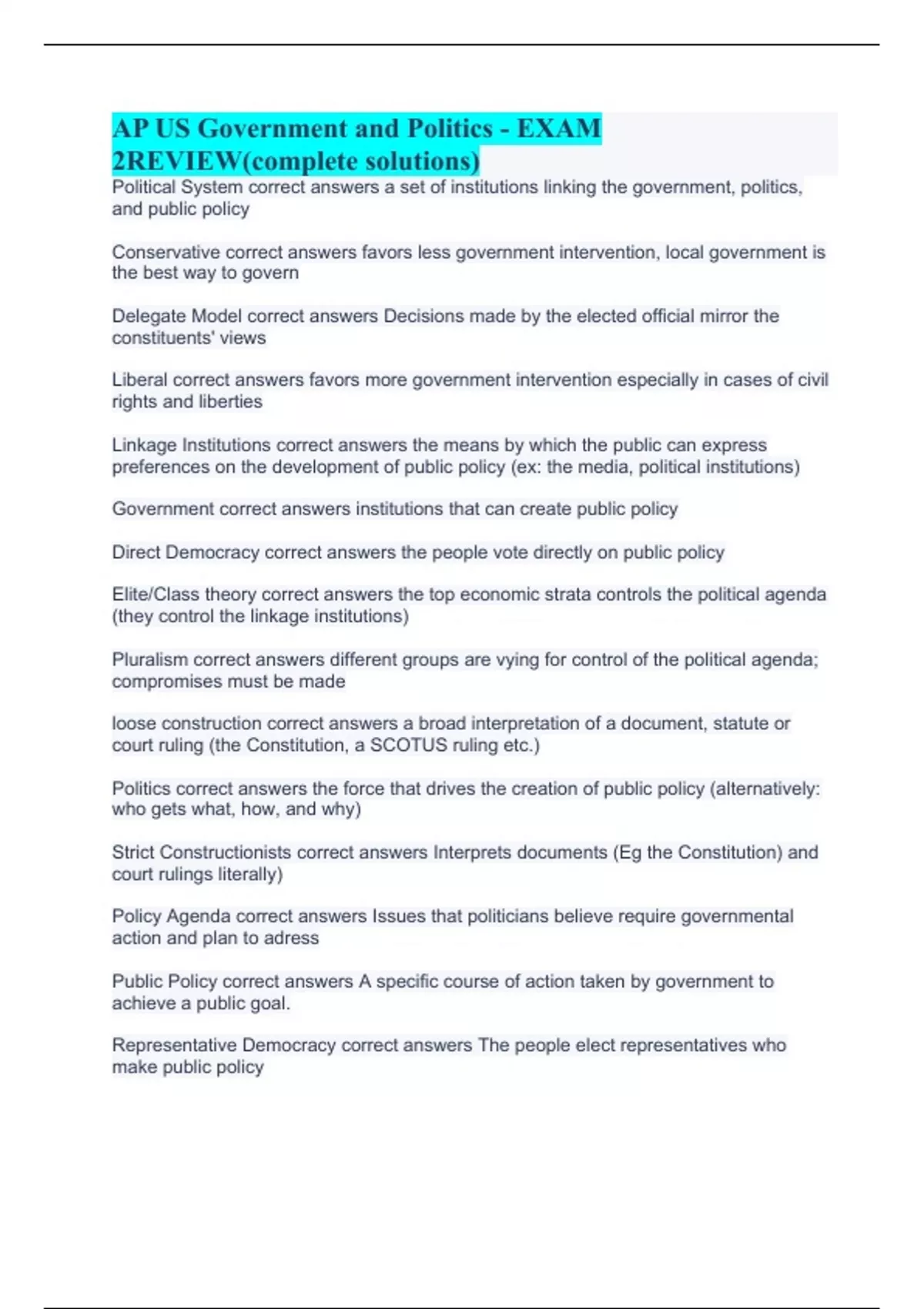 AP US Government and Politics - EXAM 2REVIEW(complete solutions)

Political System correct answers a set of institutions linking the government, politics, and public policy

Conservative correct answers favors less government intervention, local government is the best way to govern

Delegate Model correct answers Decisions made by the elected official mirror the constituents' views

Liberal correct answers favors more government intervention especially in cases of civil rights and liberties

Linkage Institutions correct answers the means by which the public can express preferences on the development of public policy (ex: the media, political institutions)

Government correct answers institutions that can create public policy

Direct Democracy correct answers the people vote directly on public policy

Elite/Class theory correct answers the top economic strata controls the political agenda (they control the linkage institutions)

Pluralism correct answers different groups are vying for control of the political agenda; compromises must be made

loose construction correct answers a broad interpretation of a document, statute or court ruling (the Constitution, a SCOTUS ruling etc.)

Politics correct answers the force that drives the creation of public policy (alternatively: who gets what, how, and why)

Strict Constructionists correct answers Interprets documents (Eg the Constitution) and court rulings literally)

Policy Agenda correct answers Issues that politicians believe require governmental action and plan to adress

Public Policy correct answers A specific course of action taken by government to achieve a public goal.

Representative Democracy correct answers The people elect representatives who make public policy